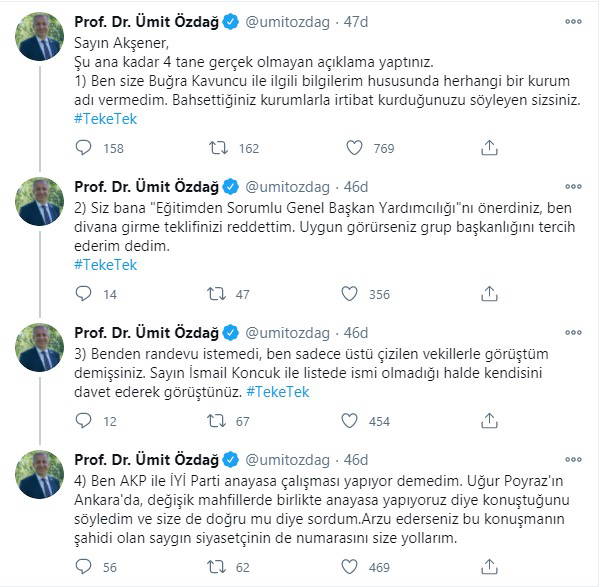 Prof. Dr. Ümit Özdağ @umitozdag · 47d
Sayın Akşener,
Şu ana kadar 4 tane gerçek olmayan açıklama yaptınız.
1) Ben size Buğra Kavuncu ile ilgili bilgilerim hususunda herhangi bir kurum adı vermedim. Bahsettiğiniz kurumlarla irtibat kurduğunuzu söyleyen sizsiniz.
#TekeTek

158 162 769

Prof. Dr. Ümit Özdağ @umitozdag · 46d
2) Siz bana "Eğitimden Sorumlu Genel Başkan Yardımcılığı"nı önerdiniz, ben divana girme teklifinizi reddettim. Uygun görürseniz grup başkanlığını tercih ederim dedim.
#TekeTek

14 47 356

Prof. Dr. Ümit Özdağ @umitozdag · 46d
3) Benden randevu istemedi, ben sadece üstü çizilen vekillerle görüştüm demişsiniz. Sayın İsmail Koncuk ile listede ismi olmadığı halde kendisini davet ederek görüştünüz. #TekeTek

12 67 454

Prof. Dr. Ümit Özdağ @umitozdag · 46d
4) Ben AKP ile İYİ Parti anayasa çalışması yapıyor demedim. Uğur Poyraz'ın Ankara'da, değişik mahfillerde birlikte anayasa yapıyoruz diye konuştuğunu söyledim ve size de doğru mu diye sordum.Arzu ederseniz bu konuşmanın şahidi olan saygın siyasetçinin de numarasını size yollarım.

56 62 469